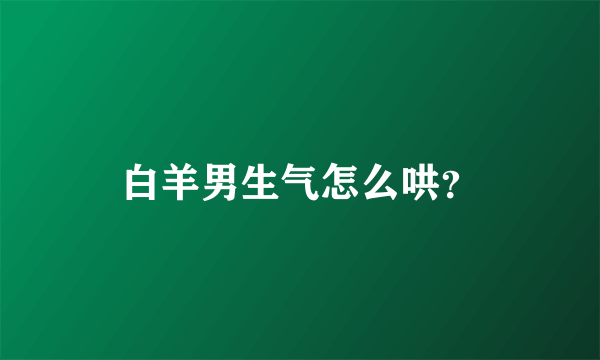 白羊男生气怎么哄?